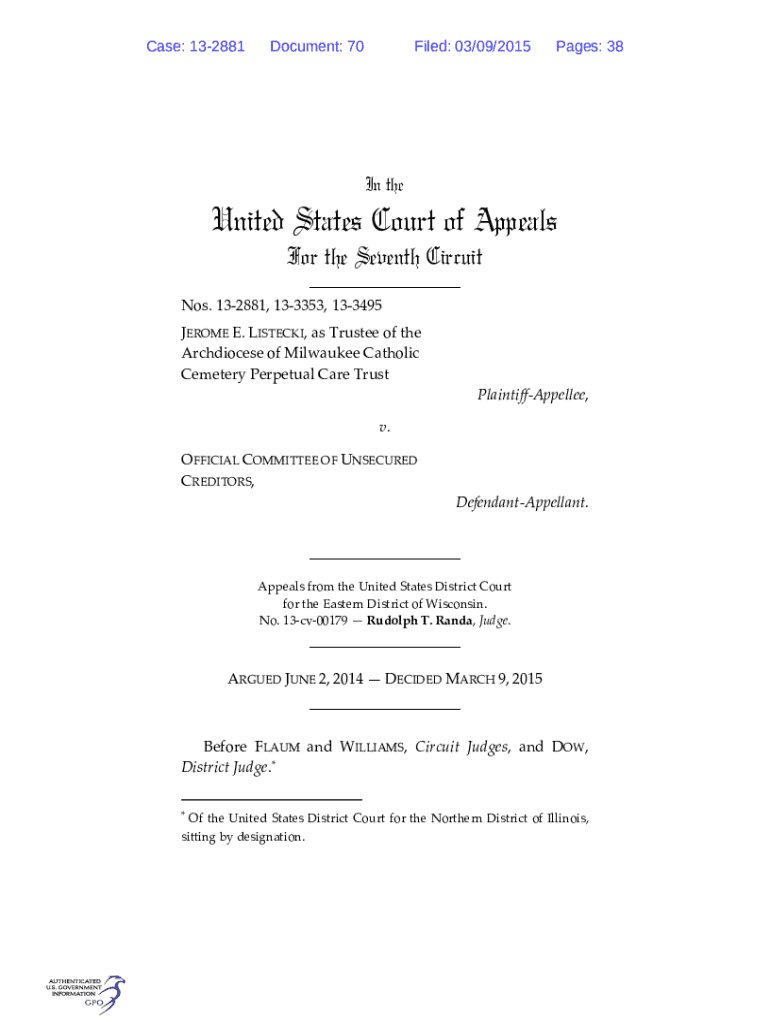 Case: 13-2881 Document: 70 Filed: 03/09/2015 Pages: 38

In the

United States Court of Appeals

For the Seventh Circuit

Nos. 13-2881, 13-3353, 13-3495

JEROME E. LISTECKI, as Trustee of the Archdiocese of Milwaukee Catholic Cemetery Perpetual Care Trust

Plaintiff-Appellee,

v.

OFFICIAL COMMITTEE OF UNSECURED CREDITORS,

Defendant-Appellant.

Appeals from the United States District Court for the Eastern District of Wisconsin.
No. 13-cv-00179 — Rudolph T. Randa, Judge.

ARGUED JUNE 2, 2014 — DECIDED MARCH 9, 2015

Before FLAUM and WILLIAMS, Circuit Judges, and DOW, District Judge.*

* Of the United States District Court for the Northern District of Illinois, sitting by designation.

AUTHENTICATED U.S. GOVERNMENT INFORMATION GPO